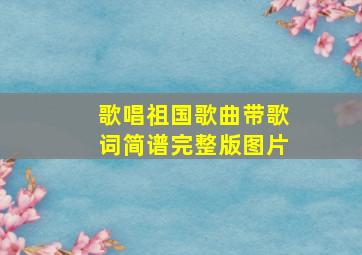 歌唱祖国歌曲带歌词简谱完整版图片